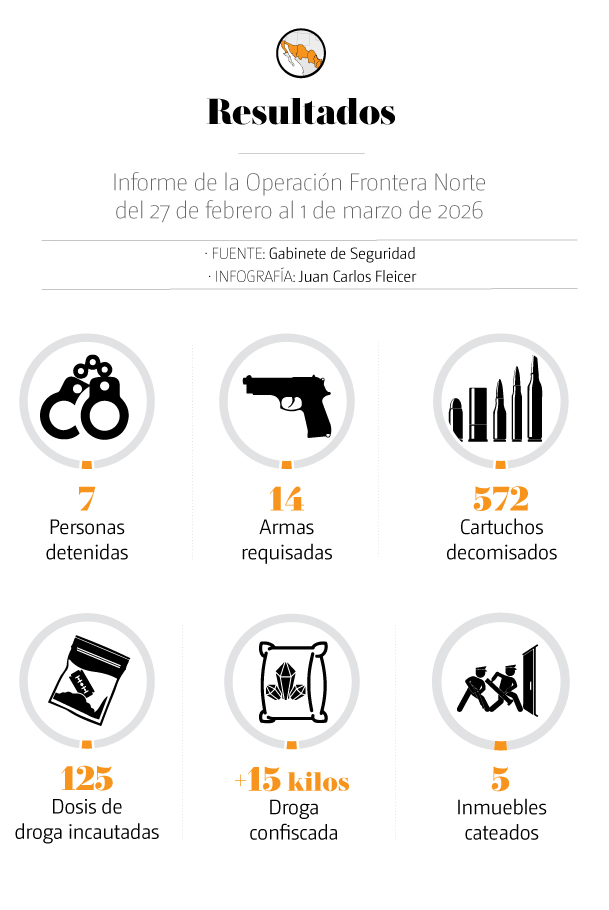 Resultados

Informe de la Operación Frontera Norte del 27 de febrero al 1 de marzo de 2026

· FUENTE: Gabinete de Seguridad
· INFOGRAFÍA: Juan Carlos Fleicer

7
Personas detenidas

14
Armas requisadas

572
Cartuchos decomisados

125
Dosis de droga incautadas

+15 kilos
Droga confiscada

5
Inmuebles cateados